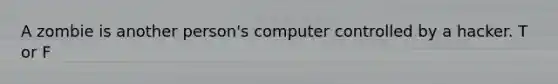 A zombie is another person's computer controlled by a hacker. T or F